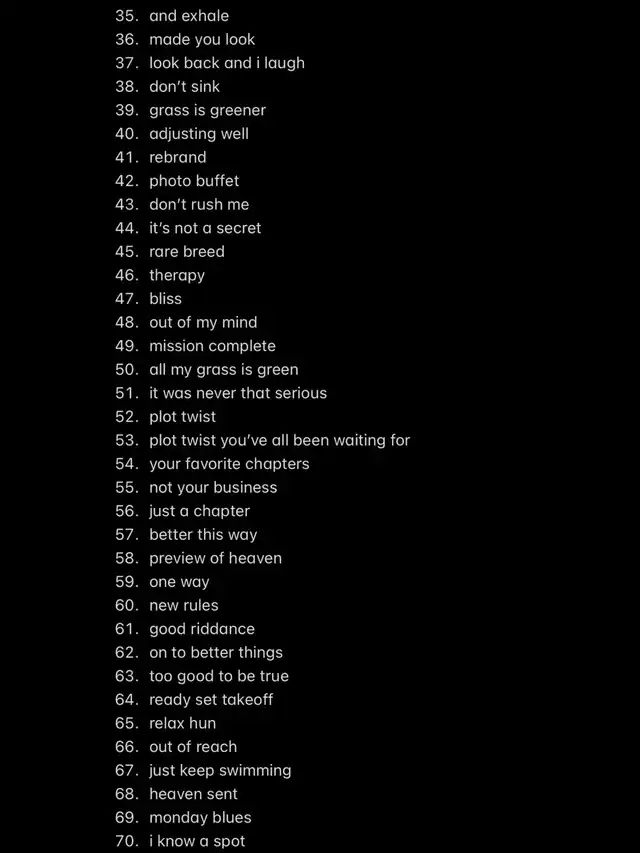 35. and exhale
36. made you look
37. look back and i laugh
38. don't sink
39. grass is greener
40. adjusting well
41. rebrand
42. photo buffet
43. don't rush me
44. it's not a secret
45. rare breed
46. therapy
47. bliss
48. out of my mind
49. mission complete
50. all my grass is green
51. it was never that serious
52. plot twist
53. plot twist you've all been waiting for
54. your favorite chapters
55. not your business
56. just a chapter
57. better this way
58. preview of heaven
59. one way
60. new rules
61. good riddance
62. on to better things
63. too good to be true
64. ready set takeoff
65. relax hun
66. out of reach
67. just keep swimming
68. heaven sent
69. monday blues
70. i know a spot